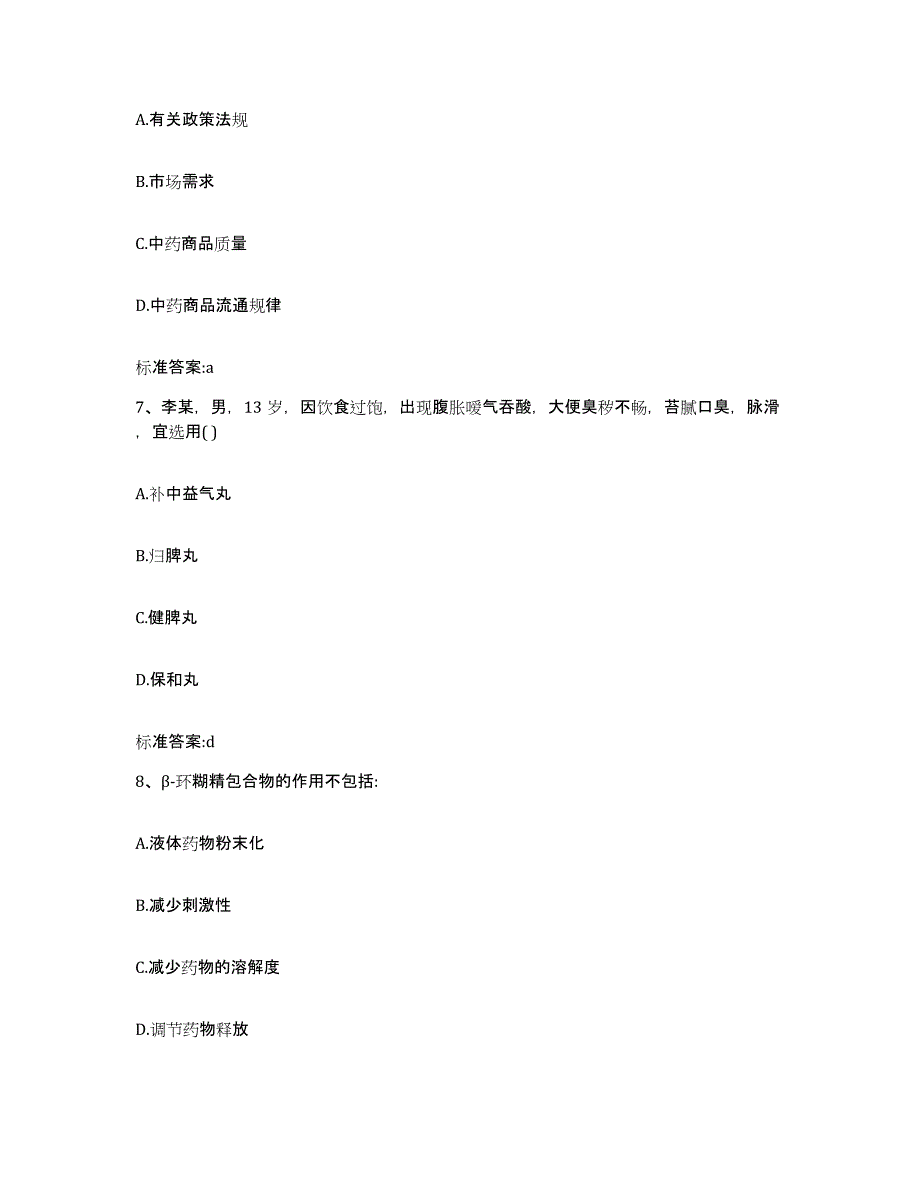 A.有关政策法规

B.市场需求

C.中药商品质量

D.中药商品流通规律

标准答案:a

7、李某，男，13 岁，因饮食过饱，出现腹胀嗳气吞酸，大便臭秽不畅，苔腻口臭，脉滑，宜选用( )

A.补中益气丸

B.归脾丸

C.健脾丸

D.保和丸

标准答案:d

8、β-环糊精包合物的作用不包括:

A.液体药物粉末化

B.减少刺激性

C.减少药物的溶解度

D.调节药物释放